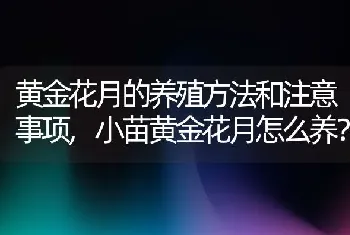 黄金花月的养殖方法和注意事项，小苗黄金花月怎么养?